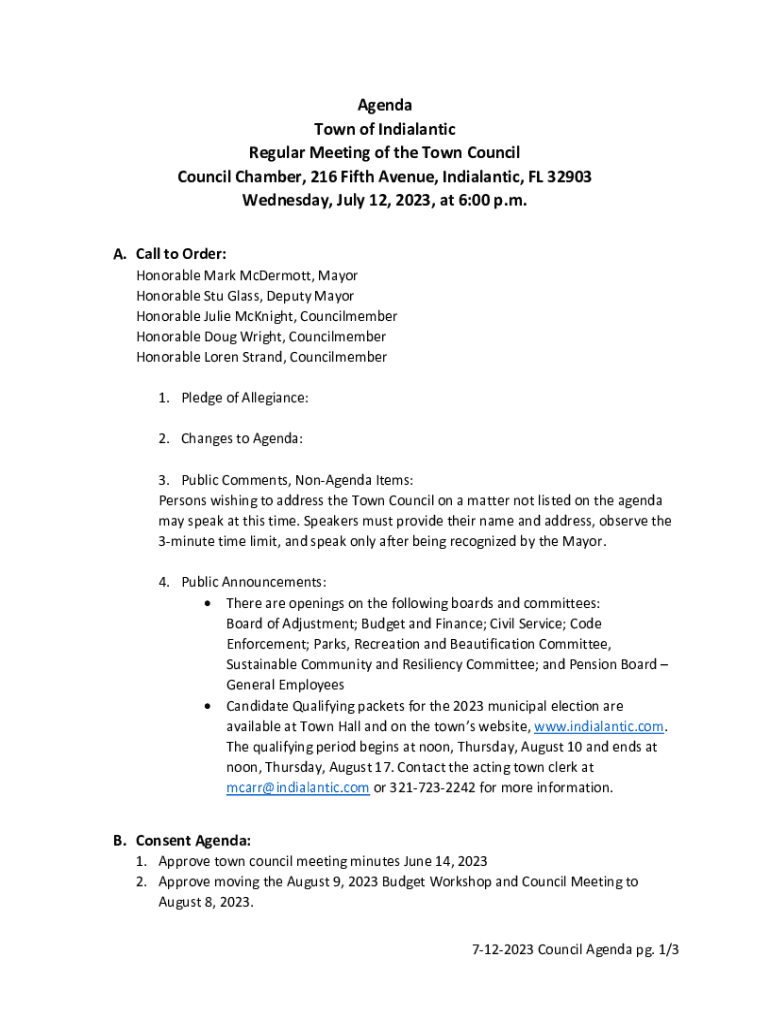 Agenda
Town of Indialantic
Regular Meeting of the Town Council
Council Chamber, 216 Fifth Avenue, Indialantic, FL 32903
Wednesday, July 12, 2023, at 6:00 p.m.

A. Call to Order:
Honorable Mark McDermott, Mayor
Honorable Stu Glass, Deputy Mayor
Honorable Julie McKnight, Councilmember
Honorable Doug Wright, Councilmember
Honorable Loren Strand, Councilmember

1. Pledge of Allegiance:

2. Changes to Agenda:

3. Public Comments, Non-Agenda Items:
Persons wishing to address the Town Council on a matter not listed on the agenda may speak at this time. Speakers must provide their name and address, observe the 3-minute time limit, and speak only after being recognized by the Mayor.

4. Public Announcements:
• There are openings on the following boards and committees: Board of Adjustment; Budget and Finance; Civil Service; Code Enforcement; Parks, Recreation and Beautification Committee, Sustainable Community and Resiliency Committee; and Pension Board – General Employees
• Candidate Qualifying packets for the 2023 municipal election are available at Town Hall and on the town's website, www.indialantic.com. The qualifying period begins at noon, Thursday, August 10 and ends at noon, Thursday, August 17. Contact the acting town clerk at mcarr@indialantic.com or 321-723-2242 for more information.

B. Consent Agenda:
1. Approve town council meeting minutes June 14, 2023
2. Approve moving the August 9, 2023 Budget Workshop and Council Meeting to August 8, 2023.

7-12-2023 Council Agenda pg. 1/3